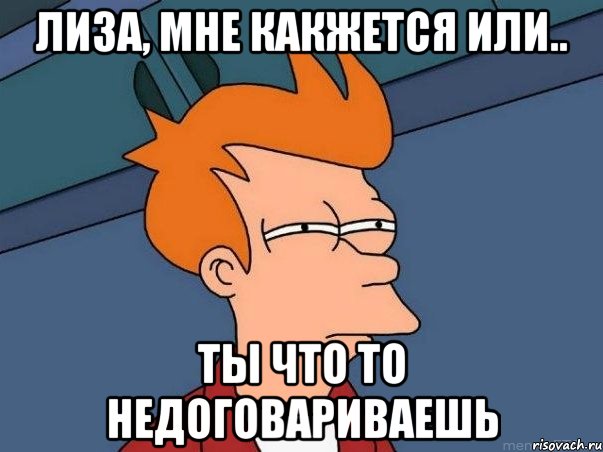 ЛИЗА, МНЕ КАКЖЕТСЯ ИЛИ..

ТЫ ЧТО ТО НЕДОГОВАРИВАЕШЬ

risovach.ru